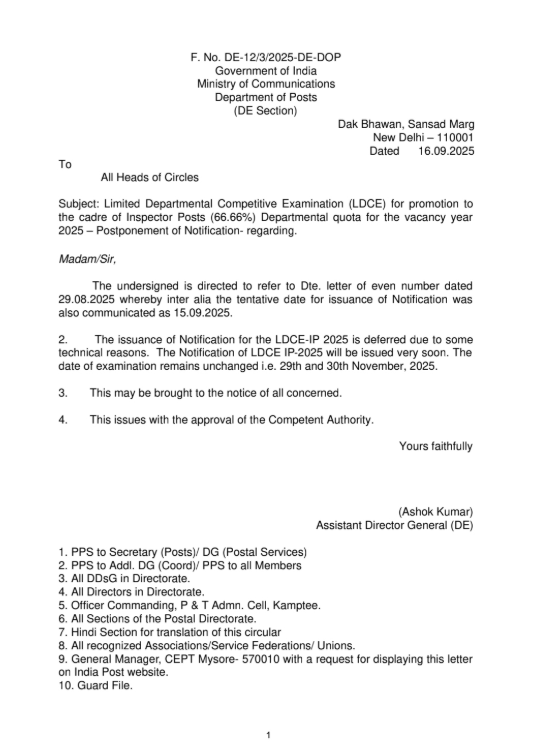 F. No. DE-12/3/2025-DE-DOP
Government of India
Ministry of Communications
Department of Posts
(DE Section)

Dak Bhawan, Sansad Marg
New Delhi – 110001
Dated 16.09.2025

To
All Heads of Circles

Subject: Limited Departmental Competitive Examination (LDCE) for promotion to the cadre of Inspector Posts (66.66%) Departmental quota for the vacancy year 2025 – Postponement of Notification- regarding.

Madam/Sir,

The undersigned is directed to refer to Dte. letter of even number dated 29.08.2025 whereby inter alia the tentative date for issuance of Notification was also communicated as 15.09.2025.

2. The issuance of Notification for the LDCE-IP 2025 is deferred due to some technical reasons. The Notification of LDCE IP-2025 will be issued very soon. The date of examination remains unchanged i.e. 29th and 30th November, 2025.

3. This may be brought to the notice of all concerned.

4. This issues with the approval of the Competent Authority.

Yours faithfully

(Ashok Kumar)
Assistant Director General (DE)

1. PPS to Secretary (Posts)/ DG (Postal Services)
2. PPS to Addl. DG (Coord)/ PPS to all Members
3. All DDsG in Directorate.
4. All Directors in Directorate.
5. Officer Commanding, P & T Admn. Cell, Kamptee.
6. All Sections of the Postal Directorate.
7. Hindi Section for translation of this circular
8. All recognized Associations/Service Federations/ Unions.
9. General Manager, CEPT Mysore- 570010 with a request for displaying this letter on India Post website.
10. Guard File.

1